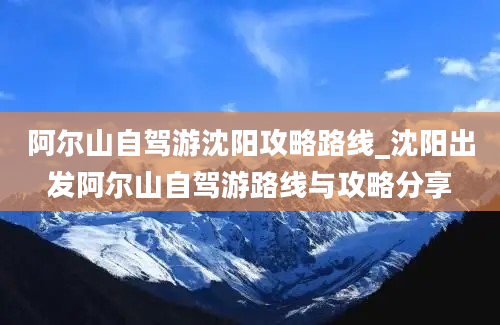 阿尔山自驾游沈阳攻略路线_沈阳出发阿尔山自驾游路线与攻略分享